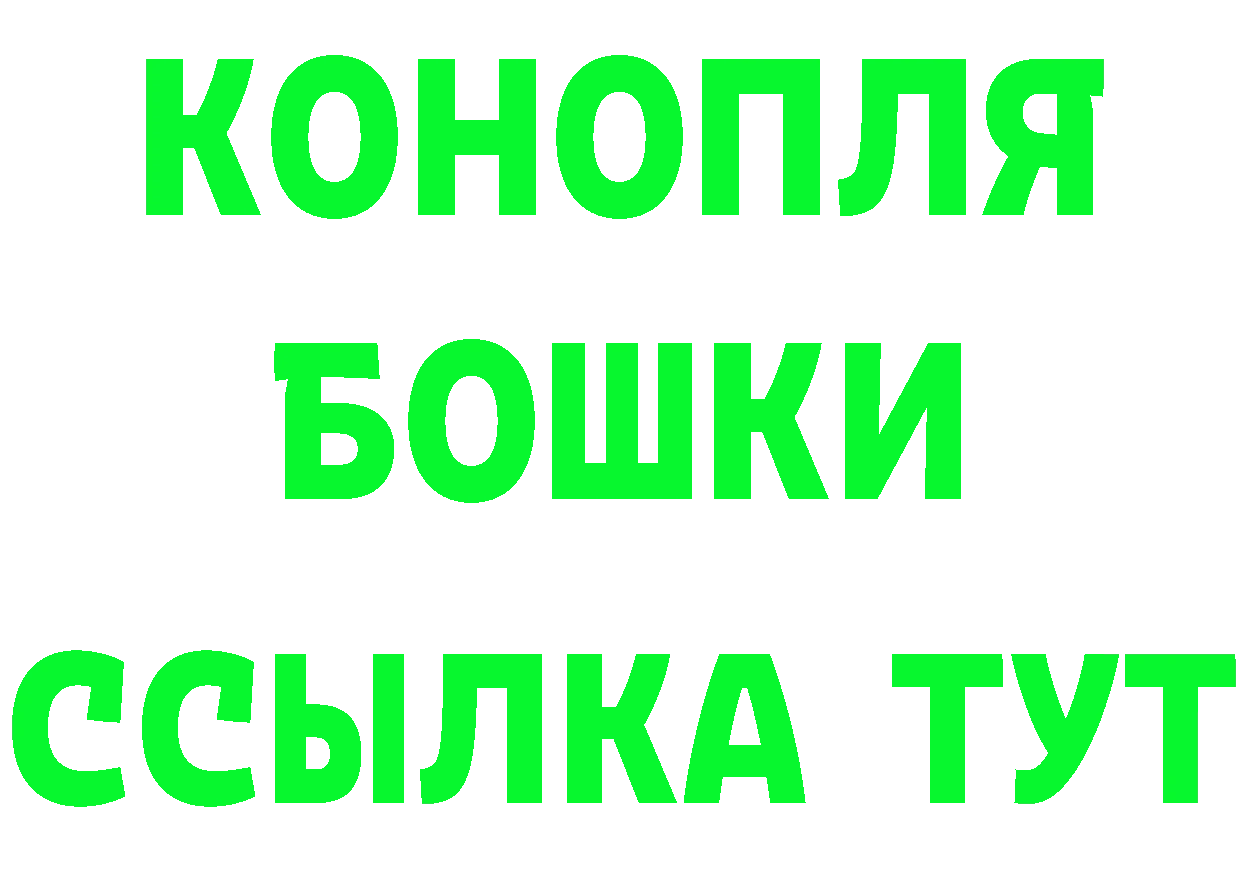 КОНОПЛЯ
БОШКИ
ССЫЛКА ТУТ